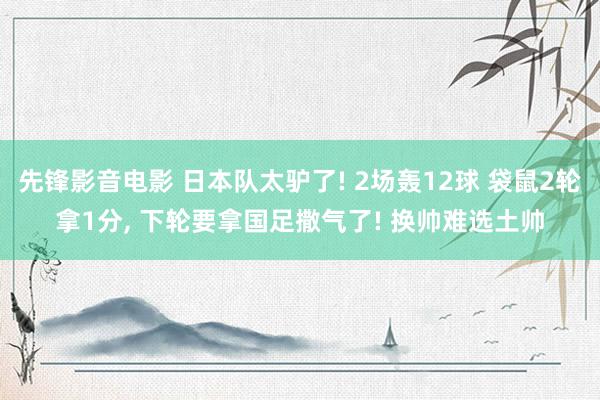 先锋影音电影 日本队太驴了! 2场轰12球 袋鼠2轮拿1分, 下轮要拿国足撒气了! 换帅难选土帅